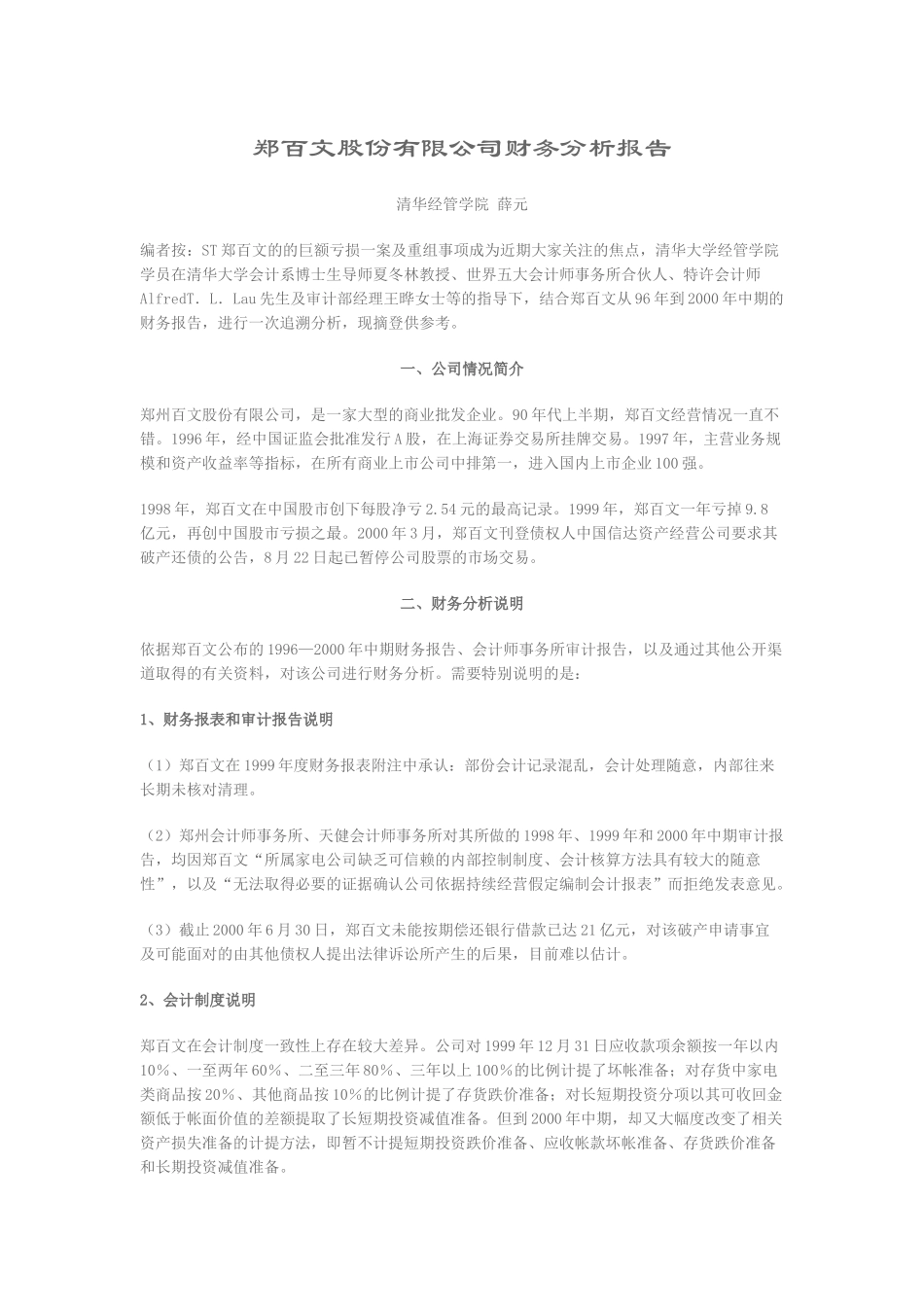 郑百文股份有限公司财务分析报告

清华经管学院 薛元

编者按：ST郑百文的的巨额亏损一案及重组事项成为近期大家关注的焦点，清华大学经管学院学员在清华大学会计系博士生导师夏冬林教授、世界五大会计师事务所合伙人、特许会计师AlfredT. L. Lau先生及审计部经理王晔女士等的指导下，结合郑百文从96年到2000年中期的财务报告，进行一次追溯分析，现摘登供参考。

一、公司情况简介

郑州百文股份有限公司，是一家大型的商业批发企业。90年代上半期，郑百文经营情况一直不错。1996年，经中国证监会批准发行A股，在上海证券交易所挂牌交易。1997年，主营业务规模和资产收益率等指标，在所有商业上市公司中排第一，进入国内上市企业100强。

1998年，郑百文在中国股市创下每股净亏2.54元的最高记录。1999年，郑百文一年亏掉9.8亿元，再创中国股市亏损之最。2000年3月，郑百文刊登债权人中国信达资产经营公司要求其破产还债的公告，8月22日起已暂停公司股票的市场交易。

二、财务分析说明

依据郑百文公布的1996—2000年中期财务报告、会计师事务所审计报告，以及通过其他公开渠道取得的有关资料，对该公司进行财务分析。需要特别说明的是：

1、财务报表和审计报告说明

（1）郑百文在1999年度财务报表附注中承认：部份会计记录混乱，会计处理随意，内部往来长期未核对清理。

（2）郑州会计师事务所、天健会计师事务所对其所做的1998年、1999年和2000年中期审计报告，均因郑百文“所属家电公司缺乏可信赖的内部控制制度、会计核算方法具有较大的随意性”，以及“无法取得必要的证据确认公司依据持续经营假定编制会计报表”而拒绝发表意见。

（3）截止2000年6月30日，郑百文未能按期偿还银行借款已达21亿元，对该破产申请事宜及可能面对的由其他债权人提出法律诉讼所产生的后果，目前难以估计。

2、会计制度说明

郑百文在会计制度一致性上存在较大差异。公司对1999年12月31日应收款项余额按一年以内10%、一至两年60%、二至三年80%、三年以上100%的比例计提了坏帐准备；对存货中家电类商品按20%、其他商品按10%的比例计提了存货跌价准备；对长短期投资分项以其可收回金额低于帐面价值的差额提取了长短期投资减值准备。但到2000年中期，却又大幅度改变了相关资产损失准备的计提方法，即暂不计提短期投资跌价准备、应收帐款坏帐准备、存货跌价准备和长期投资减值准备。